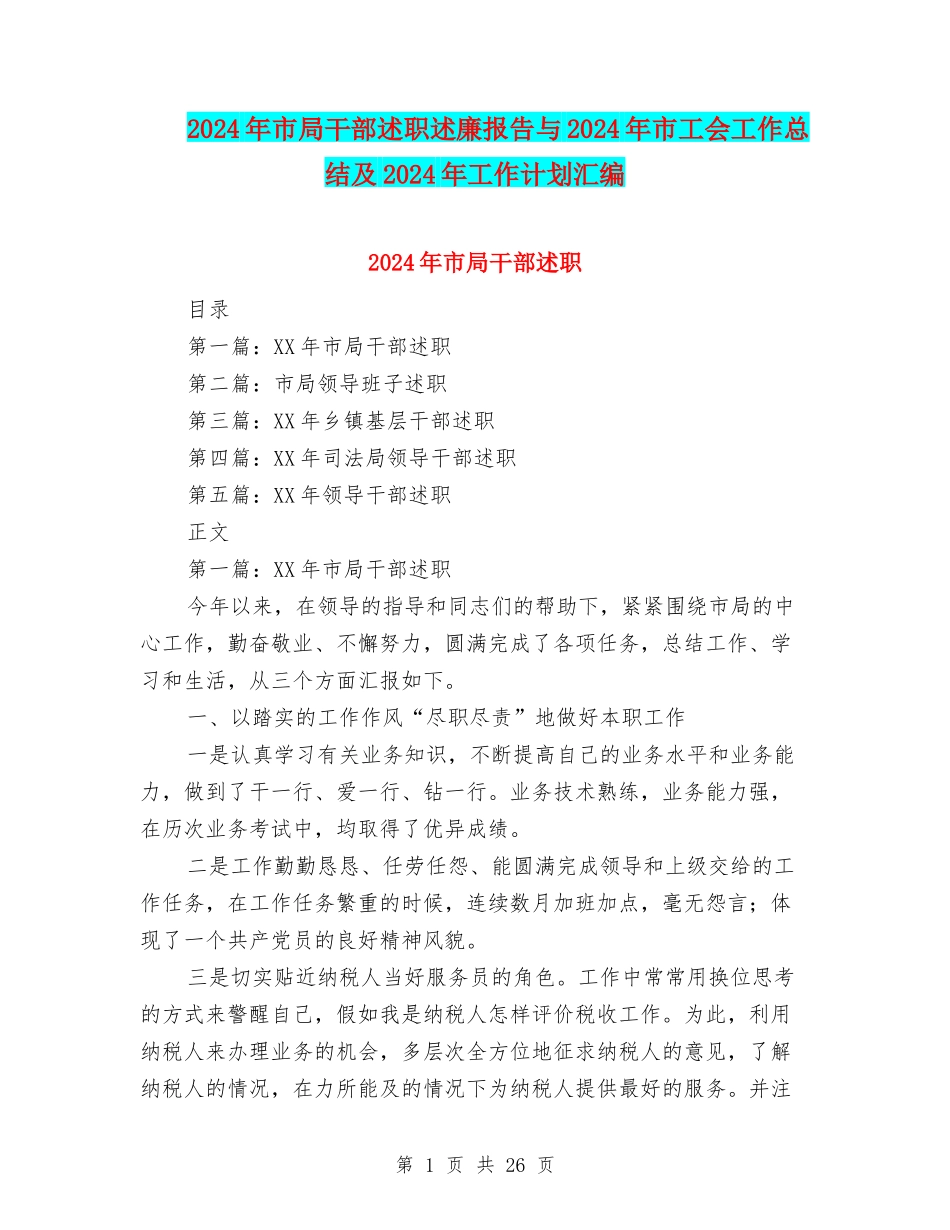 2024年市局干部述职述廉报告与2024年市工会工作总结及2024年工作计划汇编

2024年市局干部述职

目录

第一篇：XX年市局干部述职

第二篇：市局领导班子述职

第三篇：XX年乡镇基层干部述职

第四篇：XX年司法局领导干部述职

第五篇：XX年领导干部述职

正文

第一篇：XX年市局干部述职

今年以来，在领导的指导和同志们的帮助下，紧紧围绕市局的中心工作，勤奋敬业、不懈努力，圆满完成了各项任务，总结工作、学习和生活，从三个方面汇报如下。

一、以踏实的工作作风“尽职尽责”地做好本职工作

一是认真学习有关业务知识，不断提高自己的业务水平和业务能力，做到了干一行、爱一行、钻一行。业务技术熟练，业务能力强，在历次业务考试中，均取得了优异成绩。

二是工作勤勤恳恳、任劳任怨、能圆满完成领导和上级交给的工作任务，在工作任务繁重的时候，连续数月加班加点，毫无怨言；体现了一个共产党员的良好精神风貌。

三是切实贴近纳税人当好服务员的角色。工作中常常用换位思考的方式来警醒自己，假如我是纳税人怎样评价税收工作。为此，利用纳税人来办理业务的机会，多层次全方位地征求纳税人的意见，了解纳税人的情况，在力所能及的情况下为纳税人提供最好的服务。并注

第 1 页 共 26 页